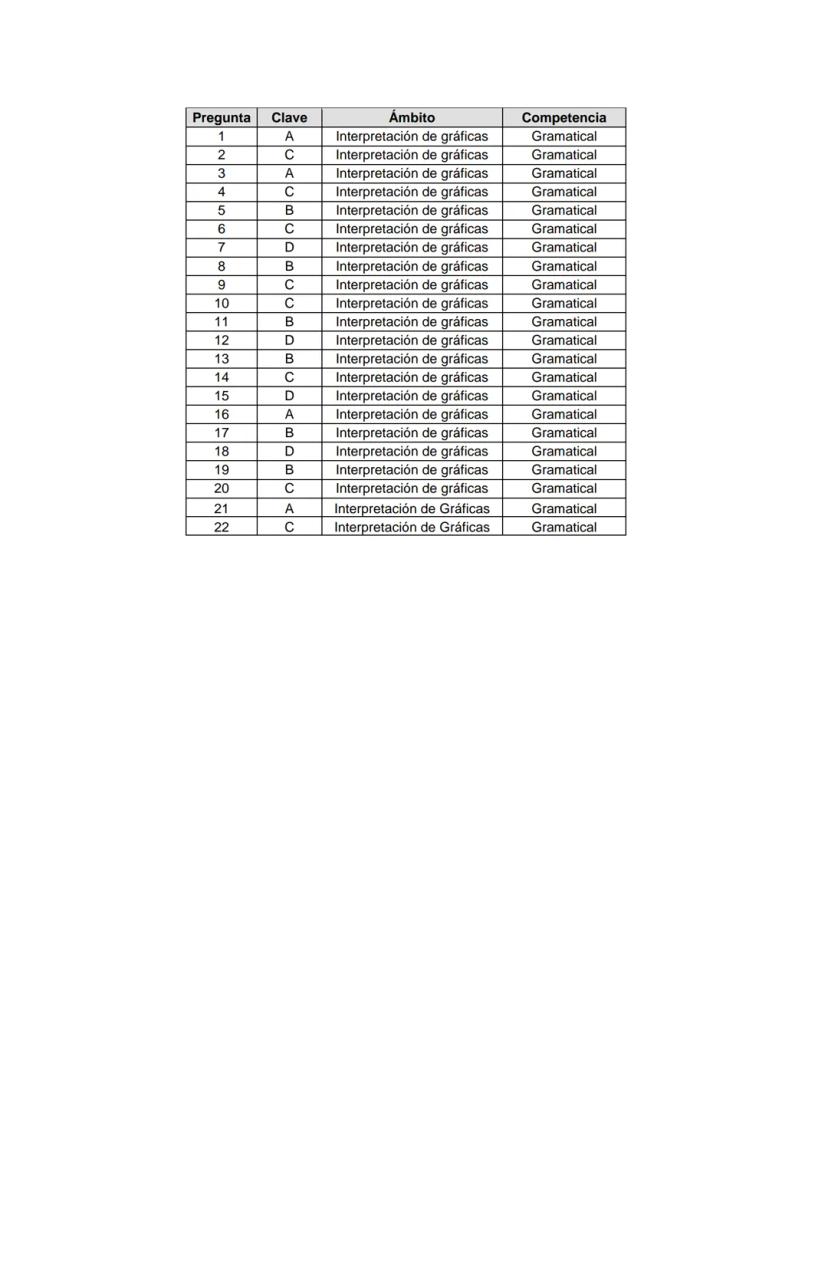 | Pregunta | Clave | Ámbito | Competencia |
|---|---|---|---|
| 1 | A | Interpretación de gráficas | Gramatical |
| 2 | C | Interpretación de gráficas | Gramatical |
| 3 | A | Interpretación de gráficas | Gramatical |
| 4 | C | Interpretación de gráficas | Gramatical |
| 5 | B | Interpretación de gráficas | Gramatical |
| 6 | C | Interpretación de gráficas | Gramatical |
| 7 | D | Interpretación de gráficas | Gramatical |
| 8 | B | Interpretación de gráficas | Gramatical |
| 9 | C | Interpretación de gráficas | Gramatical |
| 10 | C | Interpretación de gráficas | Gramatical |
| 11 | B | Interpretación de gráficas | Gramatical |
| 12 | D | Interpretación de gráficas | Gramatical |
| 13 | B | Interpretación de gráficas | Gramatical |
| 14 | C | Interpretación de gráficas | Gramatical |
| 15 | D | Interpretación de gráficas | Gramatical |
| 16 | A | Interpretación de gráficas | Gramatical |
| 17 | B | Interpretación de gráficas | Gramatical |
| 18 | D | Interpretación de gráficas | Gramatical |
| 19 | B | Interpretación de gráficas | Gramatical |
| 20 | C | Interpretación de gráficas | Gramatical |
| 21 | A | Interpretación de Gráficas | Gramatical |
| 22 | C | Interpretación de Gráficas | Gramatical |